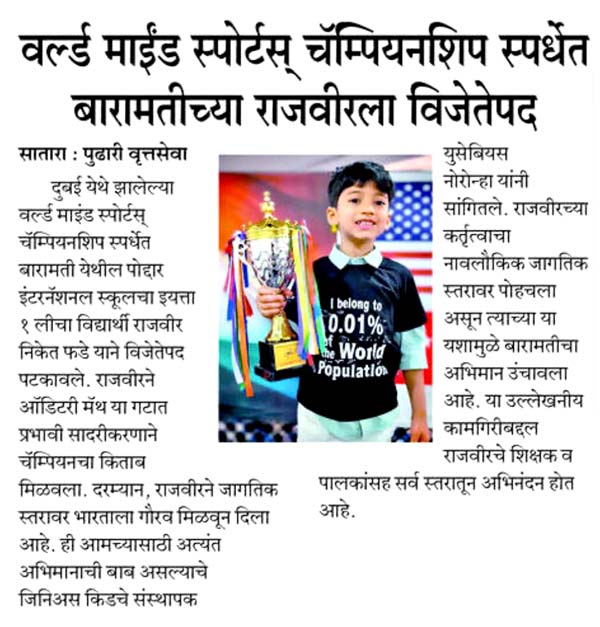 वर्ल्ड माईंड स्पोर्टस् चॅम्पियनशिप स्पर्धेत बारामतीच्या राजवीरला विजेतेपद

सातारा : पुढारी वृत्तसेवा

दुबई येथे झालेल्या वर्ल्ड माइंड स्पोर्टस् चॅम्पियनशिप स्पर्धेत बारामती येथील पोद्दार इंटरनॅशनल स्कूलचा इयत्ता १ लीचा विद्यार्थी राजवीर निकेत फडे याने विजेतेपद पटकावले. राजवीरने ऑडिटरी मॅथ या गटात प्रभावी सादरीकरणाने चॅम्पियनचा किताब मिळवला. दरम्यान, राजवीरने जागतिक स्तरावर भारताला गौरव मिळवून दिला आहे. ही आमच्यासाठी अत्यंत अभिमानाची बाब असल्याचे जिनिअस किडचे संस्थापक युसेबियस नोरोन्हा यांनी सांगितले. राजवीरच्या कर्तृत्वाचा नावलौकिक जागतिक स्तरावर पोहचला असून त्याच्या या यशामुळे बारामतीचा अभिमान उंचावला आहे. या उल्लेखनीय कामगिरीबद्दल राजवीरचे शिक्षक व पालकांसह सर्व स्तरातून अभिनंदन होत आहे.

I belong to 0.01% of the World Population